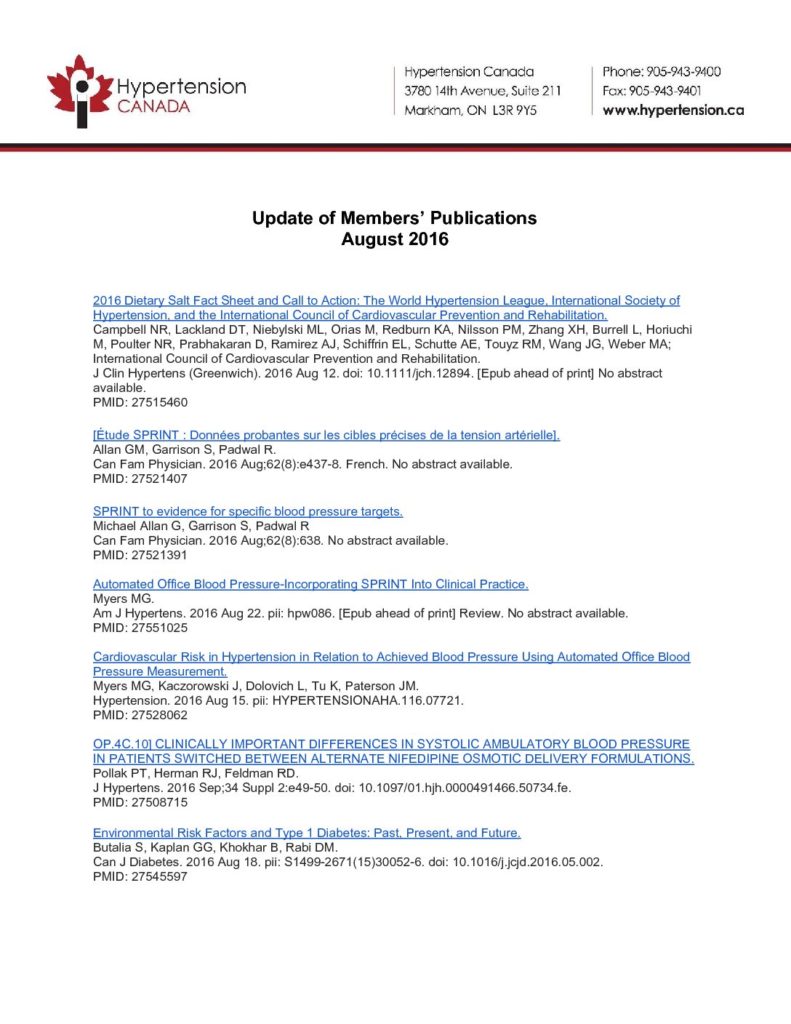 Hypertension CANADA

Hypertension Canada
3780 14th Avenue, Suite 211
Markham, ON L3R 9Y5

Phone: 905-943-9400
Fax: 905-943-9401
www.hypertension.ca

Update of Members' Publications
August 2016

2016 Dietary Salt Fact Sheet and Call to Action: The World Hypertension League, International Society of Hypertension, and the International Council of Cardiovascular Prevention and Rehabilitation.
Campbell NR, Lackland DT, Niebylski ML, Orias M, Redburn KA, Nilsson PM, Zhang XH, Burrell L, Horiuchi M, Poulter NR, Prabhakaran D, Ramirez AJ, Schiffrin EL, Schutte AE, Touyz RM, Wang JG, Weber MA; International Council of Cardiovascular Prevention and Rehabilitation.
J Clin Hypertens (Greenwich). 2016 Aug 12. doi: 10.1111/jch.12894. [Epub ahead of print] No abstract available.
PMID: 27515460

[Étude SPRINT : Données probantes sur les cibles précises de la tension artérielle].
Allan GM, Garrison S, Padwal R.
Can Fam Physician. 2016 Aug;62(8):e437-8. French. No abstract available.
PMID: 27521407

SPRINT to evidence for specific blood pressure targets.
Michael Allan G, Garrison S, Padwal R
Can Fam Physician. 2016 Aug;62(8):638. No abstract available.
PMID: 27521391

Automated Office Blood Pressure-Incorporating SPRINT Into Clinical Practice.
Myers MG.
Am J Hypertens. 2016 Aug 22. pii: hpw086. [Epub ahead of print] Review. No abstract available.
PMID: 27551025

Cardiovascular Risk in Hypertension in Relation to Achieved Blood Pressure Using Automated Office Blood Pressure Measurement.
Myers MG, Kaczorowski J, Dolovich L, Tu K, Paterson JM.
Hypertension. 2016 Aug 15. pii: HYPERTENSIONAHA.116.07721.
PMID: 27528062

OP.4C.10] CLINICALLY IMPORTANT DIFFERENCES IN SYSTOLIC AMBULATORY BLOOD PRESSURE IN PATIENTS SWITCHED BETWEEN ALTERNATE NIFEDIPINE OSMOTIC DELIVERY FORMULATIONS.
Pollak PT, Herman RJ, Feldman RD.
J Hypertens. 2016 Sep;34 Suppl 2:e49-50. doi: 10.1097/01.hjh.0000491466.50734.fe.
PMID: 27508715

Environmental Risk Factors and Type 1 Diabetes: Past, Present, and Future.
Butalia S, Kaplan GG, Khokhar B, Rabi DM.
Can J Diabetes. 2016 Aug 18. pii: S1499-2671(15)30052-6. doi: 10.1016/j.jcjd.2016.05.002.
PMID: 27545597